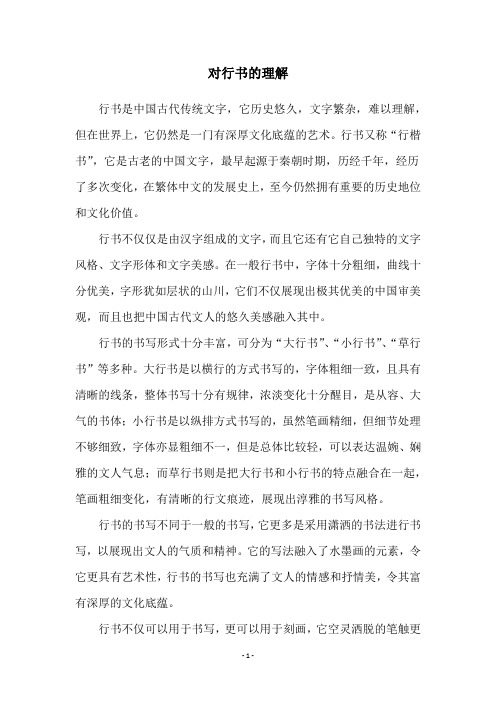 对行书的理解

行书是中国古代传统文字，它历史悠久，文字繁杂，难以理解，但在世界上，它仍然是一门有深厚文化底蕴的艺术。行书又称“行楷书”，它是古老的中国文字，最早起源于秦朝时期，历经千年，经历了多次变化，在繁体中文的发展史上，至今仍然拥有重要的历史地位和文化价值。

行书不仅仅是由汉字组成的文字，而且它还有它自己独特的文字风格、文字形体和文字美感。在一般行书中，字体十分粗细，曲线十分优美，字形犹如层状的山川，它们不仅展现出极其优美的中国审美观，而且也把中国古代文人的悠久美感融入其中。

行书的书写形式十分丰富，可分为“大行书”、“小行书”、“草行书”等多种。大行书是以横行的方式书写的，字体粗细一致，且具有清晰的线条，整体书写十分有规律，浓淡变化十分醒目，是从容、大气的书体；小行书是以纵排方式书写的，虽然笔画精细，但细节处理不够细致，字体亦显粗细不一，但是总体比较轻，可以表达温婉、娴雅的文人气息；而草行书则是把大行书和小行书的特点融合在一起，笔画粗细变化，有清晰的行文痕迹，展现出淳雅的书写风格。

行书的书写不同于一般的书写，它更多是采用潇洒的书法进行书写，以展现出文人的气质和精神。它的写法融入了水墨画的元素，令它更具有艺术性，行书的书写也充满了文人的情感和抒情美，令其富有深厚的文化底蕴。

行书不仅可以用于书写，更可以用于刻画，它空灵洒脱的笔触更

- 1 -